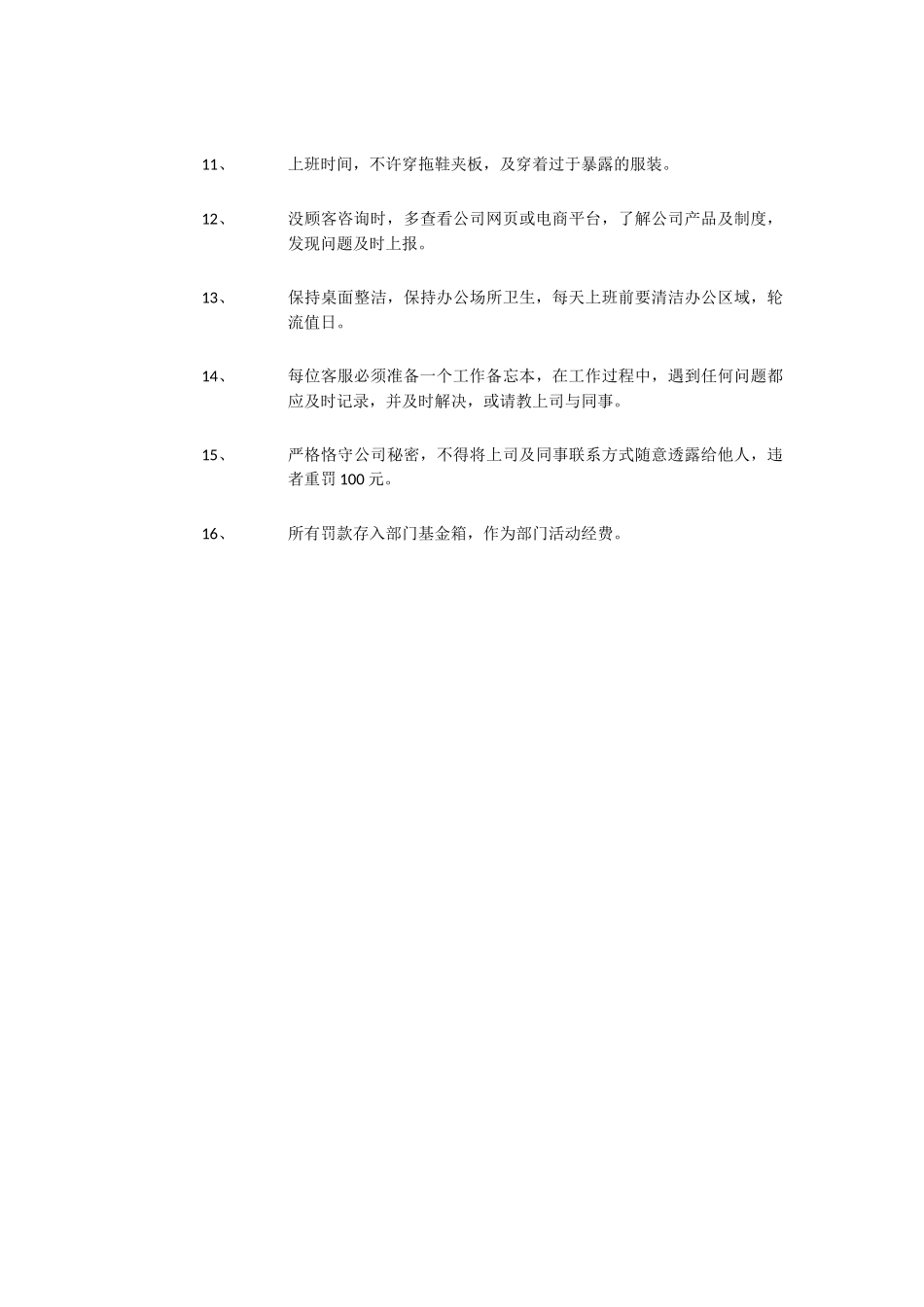 11、 上班时间，不许穿拖鞋夹板，及穿着过于暴露的服装。

12、 没顾客咨询时，多查看公司网页或电商平台，了解公司产品及制度，发现问题及时上报。

13、 保持桌面整洁，保持办公场所卫生，每天上班前要清洁办公区域，轮流值日。

14、 每位客服必须准备一个工作备忘本，在工作过程中，遇到任何问题都应及时记录，并及时解决，或请教上司与同事。

15、 严格恪守公司秘密，不得将上司及同事联系方式随意透露给他人，违者重罚 100 元。

16、 所有罚款存入部门基金箱，作为部门活动经费。